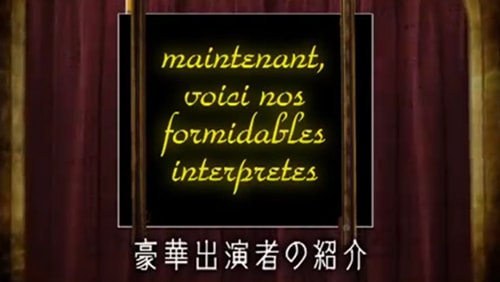 maintenant, voici nos formidables interpretes

豪華出演者の紹介